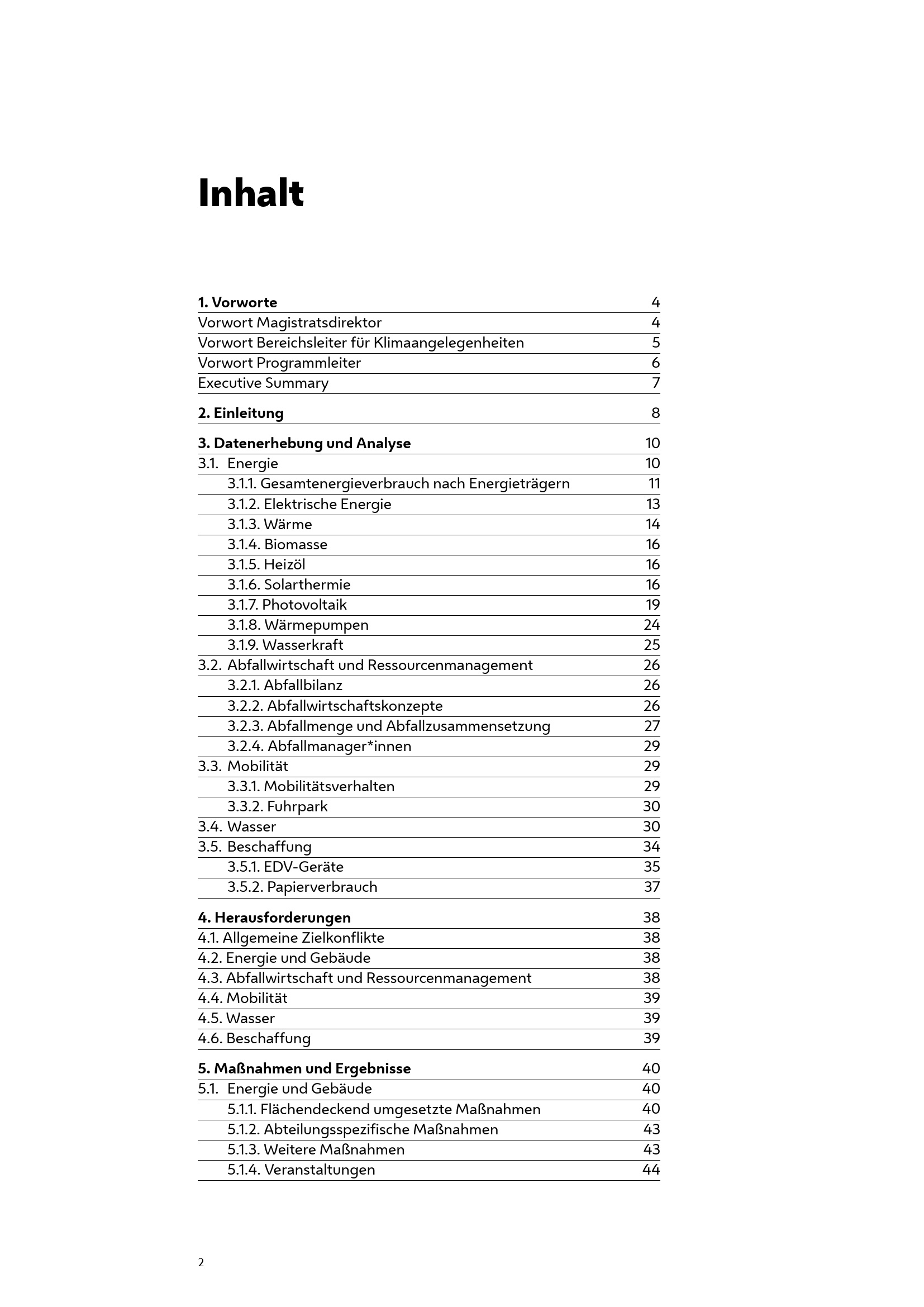 Inhalt

1. Vorworte 4
Vorwort Magistratsdirektor 4
Vorwort Bereichsleiter für Klimaangelegenheiten 5
Vorwort Programmleiter 6
Executive Summary 7

2. Einleitung 8

3. Datenerhebung und Analyse 10
3.1. Energie 10
3.1.1. Gesamtenergieverbrauch nach Energieträgern 11
3.1.2. Elektrische Energie 13
3.1.3. Wärme 14
3.1.4. Biomasse 16
3.1.5. Heizöl 16
3.1.6. Solarthermie 16
3.1.7. Photovoltaik 19
3.1.8. Wärmepumpen 24
3.1.9. Wasserkraft 25
3.2. Abfallwirtschaft und Ressourcenmanagement 26
3.2.1. Abfallbilanz 26
3.2.2. Abfallwirtschaftskonzepte 26
3.2.3. Abfallmenge und Abfallzusammensetzung 27
3.2.4. Abfallmanager*innen 29
3.3. Mobilität 29
3.3.1. Mobilitätsverhalten 29
3.3.2. Fuhrpark 30
3.4. Wasser 30
3.5. Beschaffung 34
3.5.1. EDV-Geräte 35
3.5.2. Papierverbrauch 37

4. Herausforderungen 38
4.1. Allgemeine Zielkonflikte 38
4.2. Energie und Gebäude 38
4.3. Abfallwirtschaft und Ressourcenmanagement 38
4.4. Mobilität 39
4.5. Wasser 39
4.6. Beschaffung 39

5. Maßnahmen und Ergebnisse 40
5.1. Energie und Gebäude 40
5.1.1. Flächendeckend umgesetzte Maßnahmen 40
5.1.2. Abteilungsspezifische Maßnahmen 43
5.1.3. Weitere Maßnahmen 43
5.1.4. Veranstaltungen 44

2